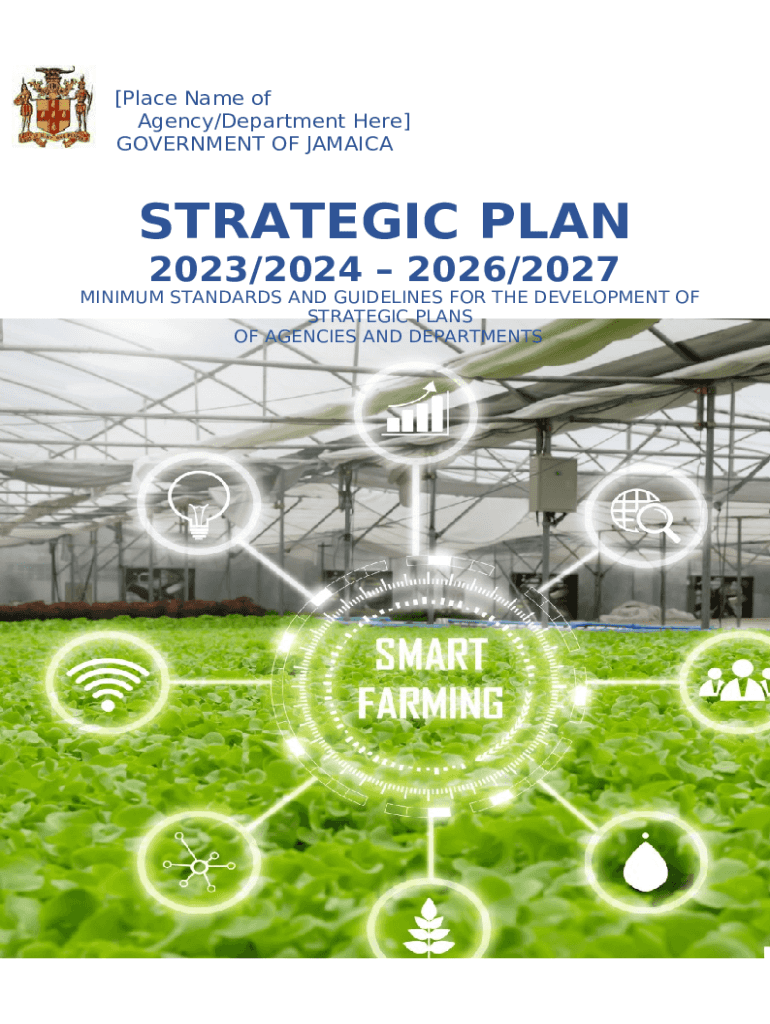 [Place Name of
Agency/Department Here]
GOVERNMENT OF JAMAICA

STRATEGIC PLAN

2023/2024 – 2026/2027

MINIMUM STANDARDS AND GUIDELINES FOR THE DEVELOPMENT OF STRATEGIC PLANS OF AGENCIES AND DEPARTMENTS

SMART
FARMING